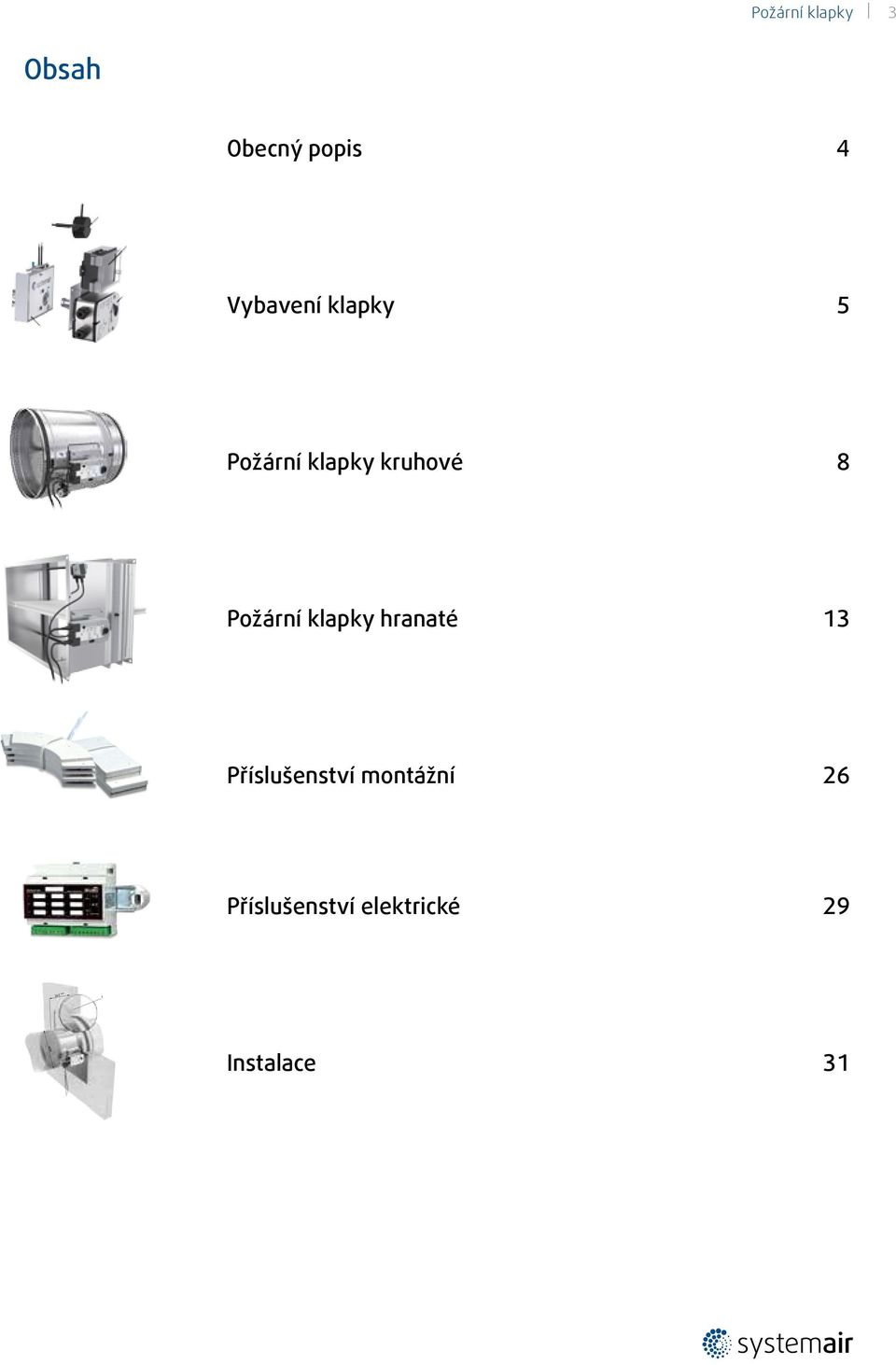 Požární klapky | 3

Obsah

Obecný popis 4

Vybavení klapky 5

Požární klapky kruhové 8

Požární klapky hranaté 13

Příslušenství montážní 26

Příslušenství elektrické 29

Instalace 31

systemair